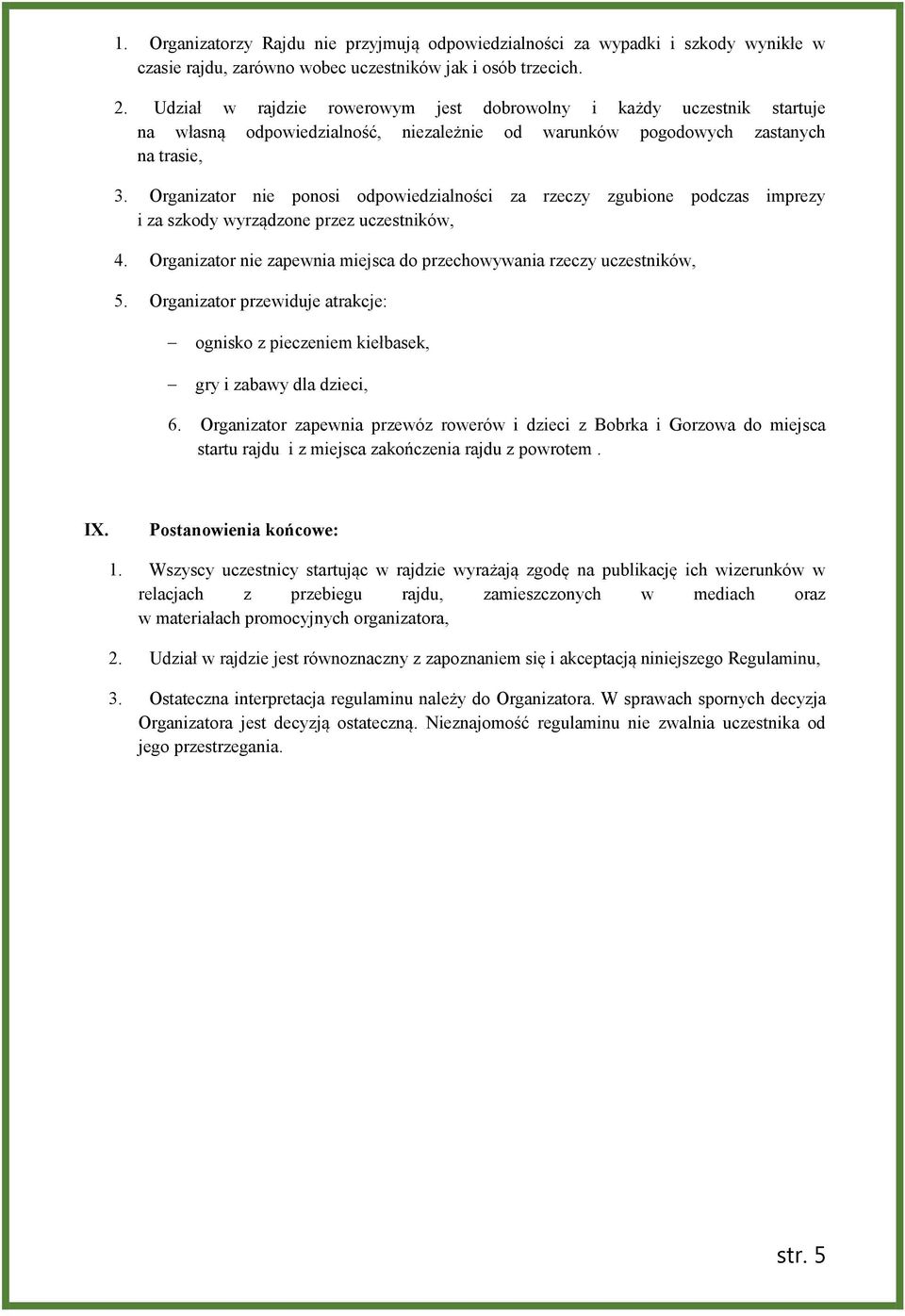 1. Organizatorzy Rajdu nie przyjmują odpowiedzialności za wypadki i szkody wynikłe w czasie rajdu, zarówno wobec uczestników jak i osób trzecich.

2. Udział w rajdzie rowerowym jest dobrowolny i każdy uczestnik startuje na własną odpowiedzialność, niezależnie od warunków pogodowych zastanych na trasie,

3. Organizator nie ponosi odpowiedzialności za rzeczy zgubione podczas imprezy i za szkody wyrządzone przez uczestników,

4. Organizator nie zapewnia miejsca do przechowywania rzeczy uczestników,

5. Organizator przewiduje atrakcje:

– ognisko z pieczeniem kiełbasek,

– gry i zabawy dla dzieci,

6. Organizator zapewnia przewóz rowerów i dzieci z Bobrka i Gorzowa do miejsca startu rajdu i z miejsca zakończenia rajdu z powrotem .

IX. Postanowienia końcowe:

1. Wszyscy uczestnicy startując w rajdzie wyrażają zgodę na publikację ich wizerunków w relacjach z przebiegu rajdu, zamieszczonych w mediach oraz w materiałach promocyjnych organizatora,

2. Udział w rajdzie jest równoznaczny z zapoznaniem się i akceptacją niniejszego Regulaminu,

3. Ostateczna interpretacja regulaminu należy do Organizatora. W sprawach spornych decyzja Organizatora jest decyzją ostateczną. Nieznajomość regulaminu nie zwalnia uczestnika od jego przestrzegania.

str. 5